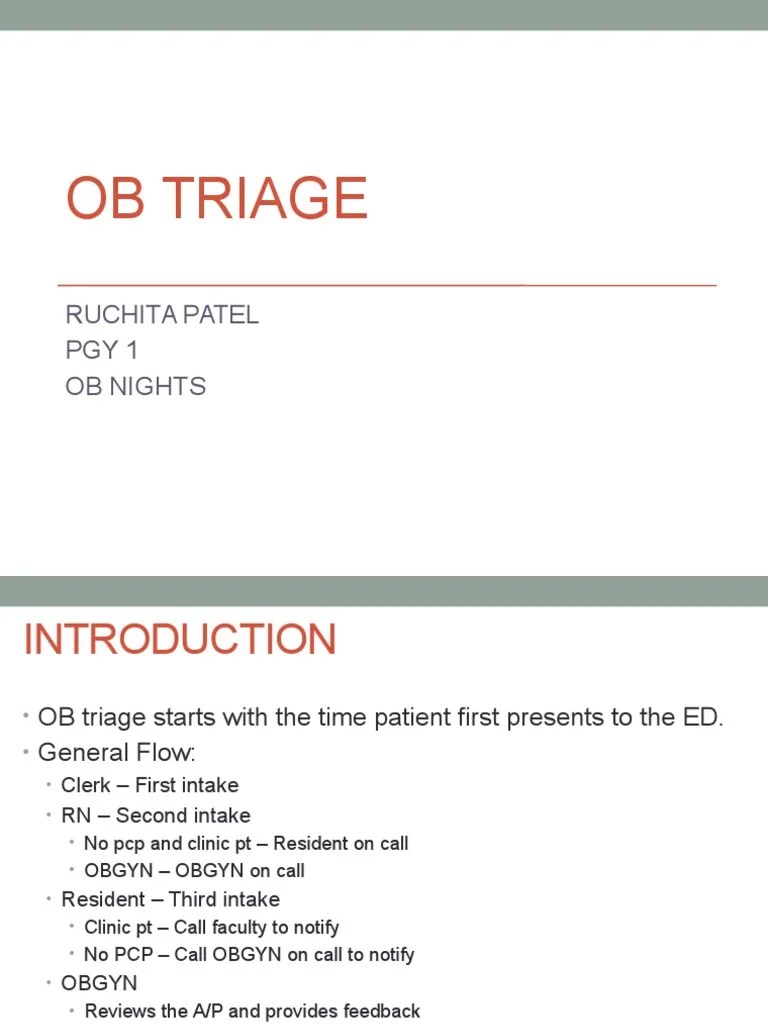 OB TRIAGE

RUCHITA PATEL
PGY 1
OB NIGHTS

INTRODUCTION

• OB triage starts with the time patient first presents to the ED.
• General Flow:
• Clerk – First intake
• RN – Second intake
• No pcp and clinic pt – Resident on call
• OBGYN – OBGYN on call
• Resident – Third intake
• Clinic pt – Call faculty to notify
• No PCP – Call OBGYN on call to notify
• OBGYN
• Reviews the A/P and provides feedback